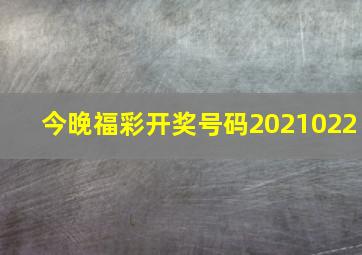 今晚福彩开奖号码2021022